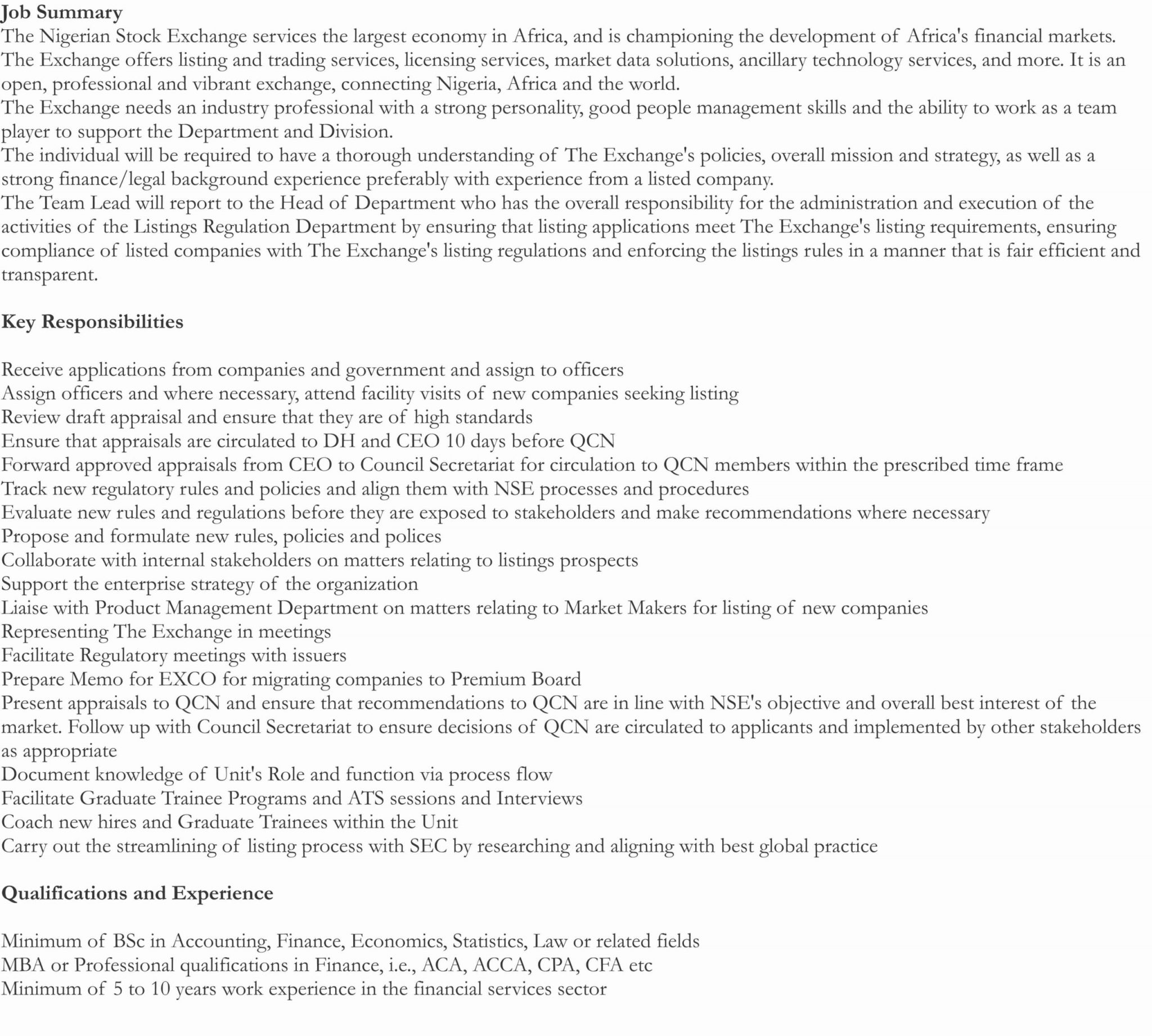 Job Summary
The Nigerian Stock Exchange services the largest economy in Africa, and is championing the development of Africa's financial markets. The Exchange offers listing and trading services, licensing services, market data solutions, ancillary technology services, and more. It is an open, professional and vibrant exchange, connecting Nigeria, Africa and the world.
The Exchange needs an industry professional with a strong personality, good people management skills and the ability to work as a team player to support the Department and Division.
The individual will be required to have a thorough understanding of The Exchange's policies, overall mission and strategy, as well as a strong finance/legal background experience preferably with experience from a listed company.
The Team Lead will report to the Head of Department who has the overall responsibility for the administration and execution of the activities of the Listings Regulation Department by ensuring that listing applications meet The Exchange's listing requirements, ensuring compliance of listed companies with The Exchange's listing regulations and enforcing the listings rules in a manner that is fair efficient and transparent.

Key Responsibilities

Receive applications from companies and government and assign to officers
Assign officers and where necessary, attend facility visits of new companies seeking listing
Review draft appraisal and ensure that they are of high standards
Ensure that appraisals are circulated to DH and CEO 10 days before QCN
Forward approved appraisals from CEO to Council Secretariat for circulation to QCN members within the prescribed time frame
Track new regulatory rules and policies and align them with NSE processes and procedures
Evaluate new rules and regulations before they are exposed to stakeholders and make recommendations where necessary
Propose and formulate new rules, policies and polices
Collaborate with internal stakeholders on matters relating to listings prospects
Support the enterprise strategy of the organization
Liaise with Product Management Department on matters relating to Market Makers for listing of new companies
Representing The Exchange in meetings
Facilitate Regulatory meetings with issuers
Prepare Memo for EXCO for migrating companies to Premium Board
Present appraisals to QCN and ensure that recommendations to QCN are in line with NSE's objective and overall best interest of the market. Follow up with Council Secretariat to ensure decisions of QCN are circulated to applicants and implemented by other stakeholders as appropriate
Document knowledge of Unit's Role and function via process flow
Facilitate Graduate Trainee Programs and ATS sessions and Interviews
Coach new hires and Graduate Trainees within the Unit
Carry out the streamlining of listing process with SEC by researching and aligning with best global practice

Qualifications and Experience

Minimum of BSc in Accounting, Finance, Economics, Statistics, Law or related fields
MBA or Professional qualifications in Finance, i.e., ACA, ACCA, CPA, CFA etc
Minimum of 5 to 10 years work experience in the financial services sector